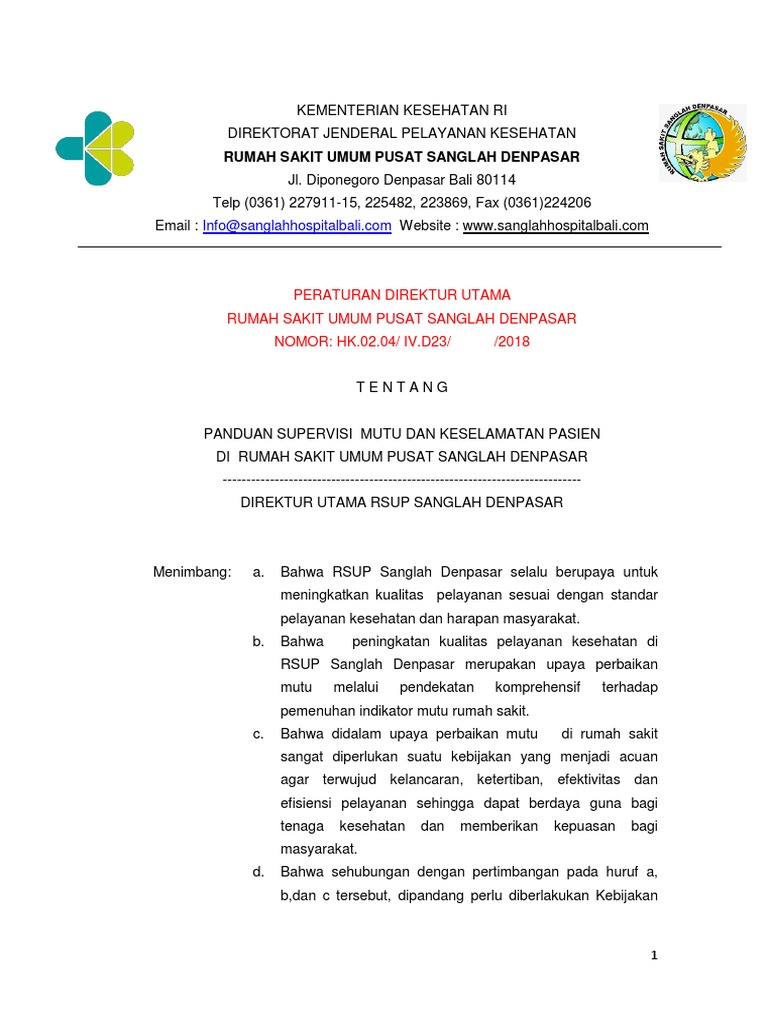 KEMENTERIAN KESEHATAN RI
DIREKTORAT JENDERAL PELAYANAN KESEHATAN
RUMAH SAKIT UMUM PUSAT SANGLAH DENPASAR
Jl. Diponegoro Denpasar Bali 80114
Telp (0361) 227911-15, 225482, 223869, Fax (0361)224206
Email : Info@sanglahhospitalbali.com Website : www.sanglahhospitalbali.com

RUMAH SAKIT SANGLAH DENPASAR

PERATURAN DIREKTUR UTAMA
RUMAH SAKIT UMUM PUSAT SANGLAH DENPASAR
NOMOR: HK.02.04/ IV.D23/ /2018

T E N T A N G

PANDUAN SUPERVISI MUTU DAN KESELAMATAN PASIEN
DI RUMAH SAKIT UMUM PUSAT SANGLAH DENPASAR
--------------------------------------------------------------------------------
DIREKTUR UTAMA RSUP SANGLAH DENPASAR

Menimbang: a. Bahwa RSUP Sanglah Denpasar selalu berupaya untuk meningkatkan kualitas pelayanan sesuai dengan standar pelayanan kesehatan dan harapan masyarakat.
b. Bahwa peningkatan kualitas pelayanan kesehatan di RSUP Sanglah Denpasar merupakan upaya perbaikan mutu melalui pendekatan komprehensif terhadap pemenuhan indikator mutu rumah sakit.
c. Bahwa didalam upaya perbaikan mutu di rumah sakit sangat diperlukan suatu kebijakan yang menjadi acuan agar terwujud kelancaran, ketertiban, efektivitas dan efisiensi pelayanan sehingga dapat berdaya guna bagi tenaga kesehatan dan memberikan kepuasan bagi masyarakat.
d. Bahwa sehubungan dengan pertimbangan pada huruf a, b,dan c tersebut, dipandang perlu diberlakukan Kebijakan

1